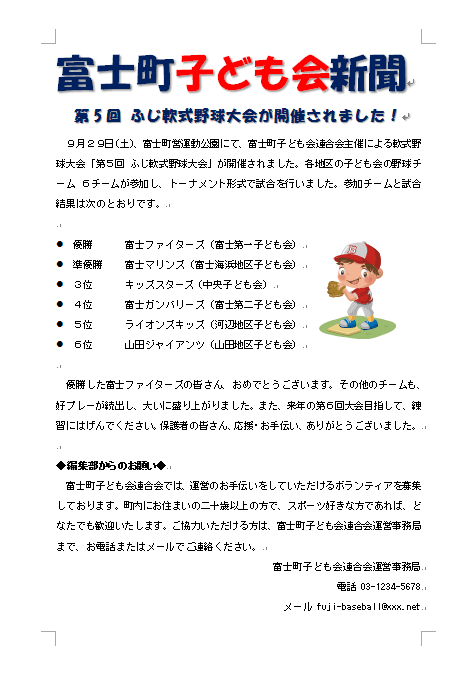 富士町子ども会新聞

第５回 ふじ軟式野球大会が開催されました！

９月２９日(土)、富士町営運動公園にて、富士町子ども会連合会主催による軟式野球大会「第５回 ふじ軟式野球大会」が開催されました。各地区の子ども会の野球チーム ６チームが参加し、トーナメント形式で試合を行いました。参加チームと試合結果は次のとおりです。

● 優勝　富士ファイターズ（富士第一子ども会）
● 準優勝　富士マリンズ（富士海浜地区子ども会）
● ３位　キッズスターズ（中央子ども会）
● ４位　富士ガンバリーズ（富士第二子ども会）
● ５位　ライオンズキッズ（河辺地区子ども会）
● ６位　山田ジャイアンツ（山田地区子ども会）

優勝した富士ファイターズの皆さん、おめでとうございます。その他のチームも、好プレーが続出し、大いに盛り上がりました。また、来年の第６回大会目指して、練習にはげんでください。保護者の皆さん、応援・お手伝い、ありがとうございました。

◆編集部からのお願い◆

富士町子ども会連合会では、運営のお手伝いをしていただけるボランティアを募集しております。町内にお住まいの二十歳以上の方で、スポーツ好きな方であれば、どなたでも歓迎いたします。ご協力いただける方は、富士町子ども会連合会運営事務局まで、お電話またはメールでご連絡ください。

富士町子ども会連合会運営事務局
電話 03-1234-5678
メール fuji-baseball@xxx.net